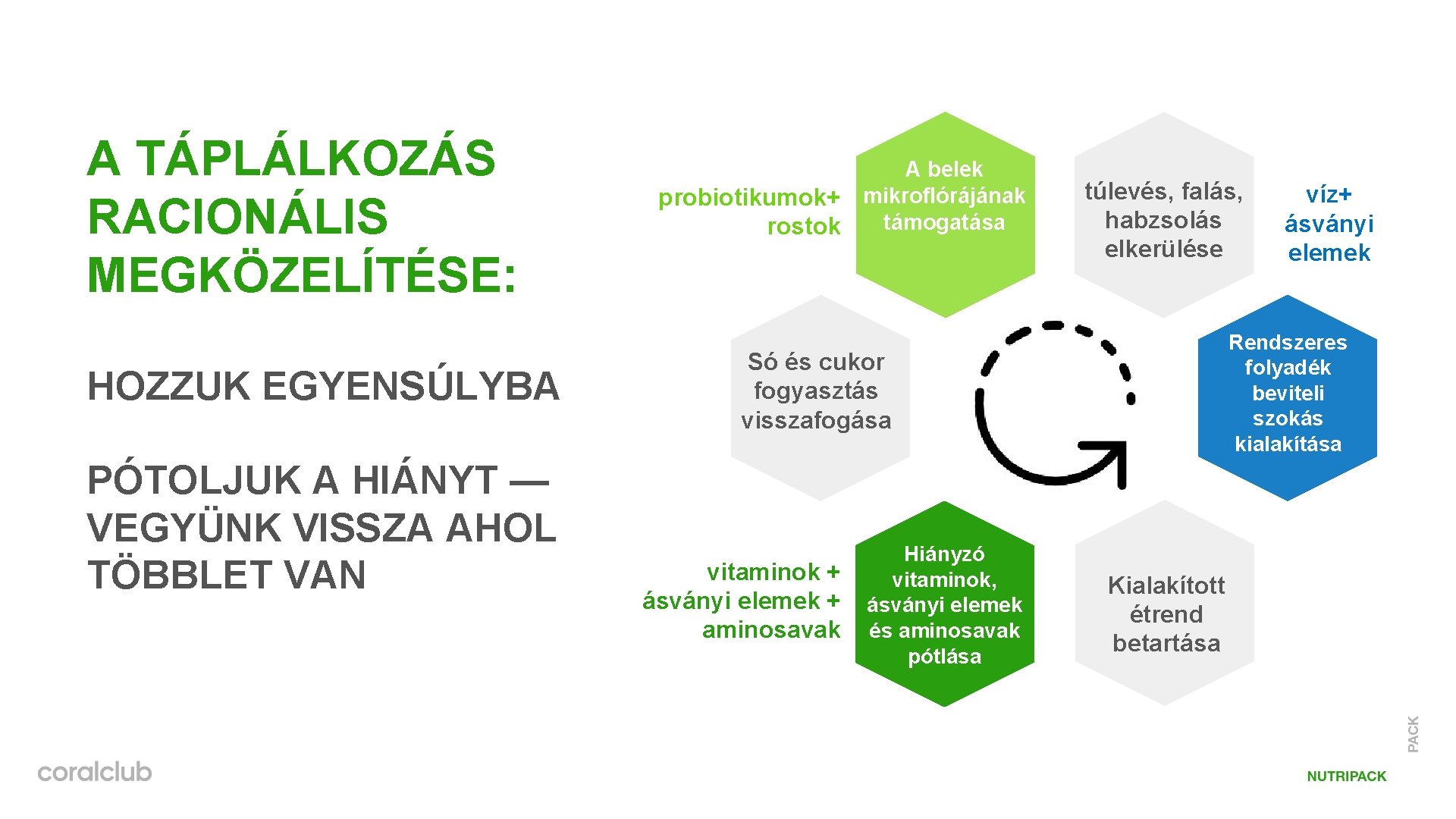 A TÁPLÁLKOZÁS RACIONÁLIS MEGKÖZELÍTÉSE:

HOZZUK EGYENSÚLYBA

PÓTOLJUK A HIÁNYT — VEGYÜNK VISSZA AHOL TÖBBLET VAN

probiotikumok+ rostok

A belek mikroflórájának támogatása

túlevés, falás, habzsolás elkerülése

víz+ ásványi elemek

Só és cukor fogyasztás visszafogása

Rendszeres folyadék beviteli szokás kialakítása

vitaminok + ásványi elemek + aminosavak

Hiányzó vitaminok, ásványi elemek és aminosavak pótlása

Kialakított étrend betartása

PACK

coralclub

NUTRIPACK